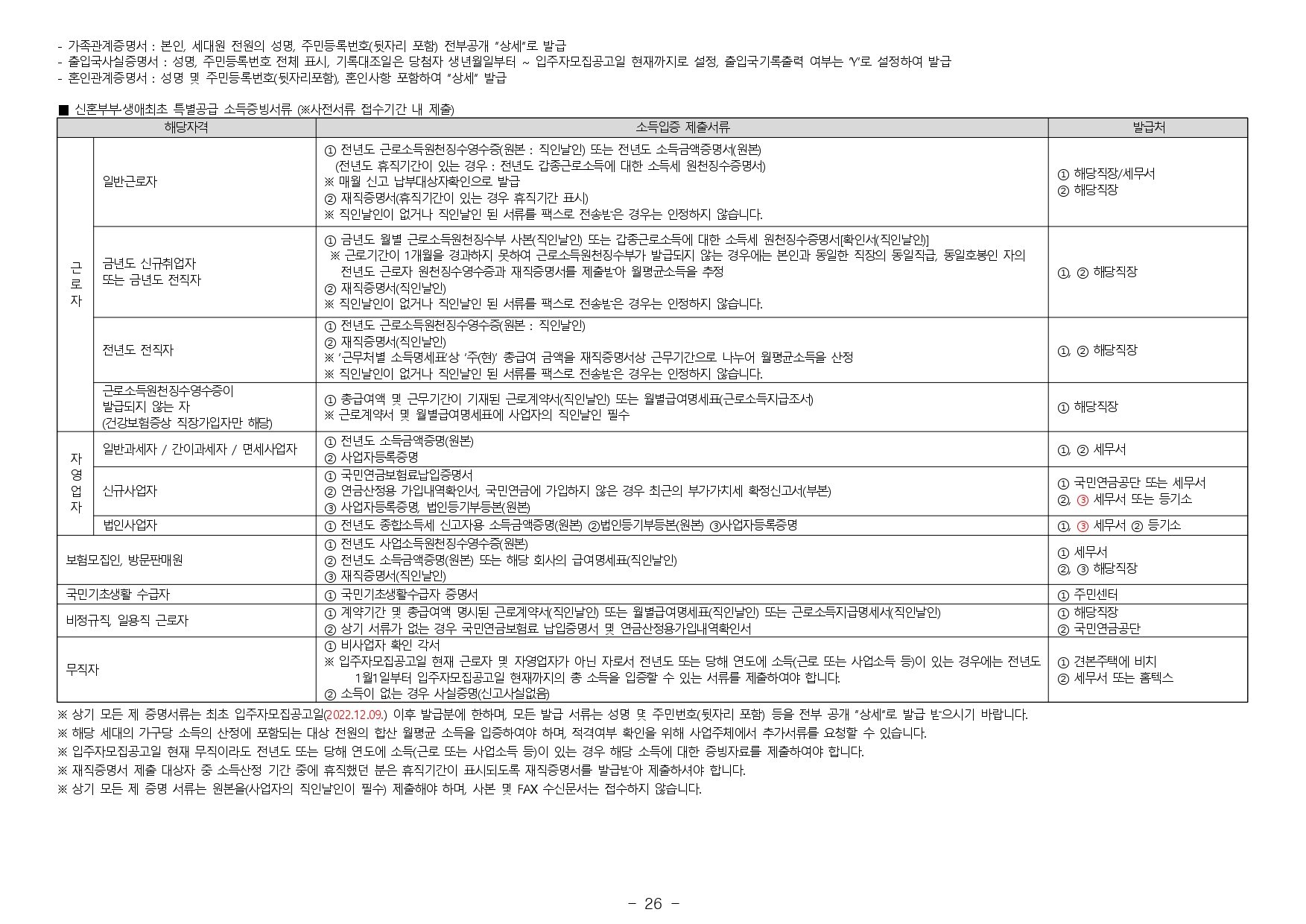 - 가족관계증명서 : 본인, 세대원 전원의 성명, 주민등록번호(뒷자리 포함) 전부공개 "상세"로 발급
- 출입국사실증명서 : 성명, 주민등록번호 전체 표시, 기록대조일은 당첨자 생년월일부터 ~ 입주자모집공고일 현재까지로 설정, 출입국기록출력 여부는 'Y'로 설정하여 발급
- 혼인관계증명서 : 성명 및 주민등록번호(뒷자리포함), 혼인사항 포함하여 "상세" 발급

■ 신혼부부·생애최초 특별공급 소득증빙서류 (※사전서류 접수기간 내 제출)

| 해당자격 | | 소득입증 제출서류 | 발급처 |
|---|---|---|---|
| 근로자 | 일반근로자 | ① 전년도 근로소득원천징수영수증(원본 : 직인날인) 또는 전년도 소득금액증명서(원본) (전년도 휴직기간이 있는 경우 : 전년도 갑종근로소득에 대한 소득세 원천징수증명서) ※ 매월 신고 납부대상자확인으로 발급 ② 재직증명서(휴직기간이 있는 경우 휴직기간 표시) ※ 직인날인이 없거나 직인날인 된 서류를 팩스로 전송받은 경우는 인정하지 않습니다. | ① 해당직장/세무서 ② 해당직장 |
| 근로자 | 금년도 신규취업자 또는 금년도 전직자 | ① 금년도 월별 근로소득원천징수부 사본(직인날인) 또는 갑종근로소득에 대한 소득세 원천징수증명서[확인서(직인날인)] ※ 근로기간이 1개월을 경과하지 못하여 근로소득원천징수부가 발급되지 않는 경우에는 본인과 동일한 직장의 동일직급, 동일호봉인 자의 전년도 근로자 원천징수영수증과 재직증명서를 제출받아 월평균소득을 추정 ② 재직증명서(직인날인) ※ 직인날인이 없거나 직인날인 된 서류를 팩스로 전송받은 경우는 인정하지 않습니다. | ①, ② 해당직장 |
| 근로자 | 전년도 전직자 | ① 전년도 근로소득원천징수영수증(원본 : 직인날인) ② 재직증명서(직인날인) ※ '근무처별 소득명세표'상 '주(현)' 총급여 금액을 재직증명서상 근무기간으로 나누어 월평균소득을 산정 ※ 직인날인이 없거나 직인날인 된 서류를 팩스로 전송받은 경우는 인정하지 않습니다. | ①, ② 해당직장 |
| 근로자 | 근로소득원천징수영수증이 발급되지 않는 자 (건강보험증상 직장가입자만 해당) | ① 총급여액 및 근무기간이 기재된 근로계약서(직인날인) 또는 월별급여명세표(근로소득지급조서) ※ 근로계약서 및 월별급여명세표에 사업자의 직인날인 필수 | ① 해당직장 |
| 자영업자 | 일반과세자 / 간이과세자 / 면세사업자 | ① 전년도 소득금액증명(원본) ② 사업자등록증명 | ①, ② 세무서 |
| 자영업자 | 신규사업자 | ① 국민연금보험료납입증명서 ② 연금산정용 가입내역확인서, 국민연금에 가입하지 않은 경우 최근의 부가가치세 확정신고서(부본) ③ 사업자등록증명, 법인등기부등본(원본) | ① 국민연금공단 또는 세무서 ②, ③ 세무서 또는 등기소 |
| 자영업자 | 법인사업자 | ① 전년도 종합소득세 신고자용 소득금액증명(원본) ②법인등기부등본(원본) ③사업자등록증명 | ①, ③ 세무서 ② 등기소 |
| 보험모집인, 방문판매원 | | ① 전년도 사업소득원천징수영수증(원본) ② 전년도 소득금액증명(원본) 또는 해당 회사의 급여명세표(직인날인) ③ 재직증명서(직인날인) | ① 세무서 ②, ③ 해당직장 |
| 국민기초생활 수급자 | | ① 국민기초생활수급자 증명서 | ① 주민센터 |
| 비정규직, 일용직 근로자 | | ① 계약기간 및 총급여액 명시된 근로계약서(직인날인) 또는 월별급여명세표(직인날인) 또는 근로소득지급명세서(직인날인) ② 상기 서류가 없는 경우 국민연금보험료 납입증명서 및 연금산정용가입내역확인서 | ① 해당직장 ② 국민연금공단 |
| 무직자 | | ① 비사업자 확인 각서 ※ 입주자모집공고일 현재 근로자 및 자영업자가 아닌 자로서 전년도 또는 당해 연도에 소득(근로 또는 사업소득 등)이 있는 경우에는 전년도 1월1일부터 입주자모집공고일 현재까지의 총 소득을 입증할 수 있는 서류를 제출하여야 합니다. ② 소득이 없는 경우 사실증명(신고사실없음) | ① 견본주택에 비치 ② 세무서 또는 홈텍스 |

※ 상기 모든 제 증명서류는 최초 입주자모집공고일(2022.12.09.) 이후 발급분에 한하며, 모든 발급 서류는 성명 및 주민번호(뒷자리 포함) 등을 전부 공개 "상세"로 발급 받으시기 바랍니다.
※ 해당 세대의 가구당 소득의 산정에 포함되는 대상 전원의 합산 월평균 소득을 입증하여야 하며, 적격여부 확인을 위해 사업주체에서 추가서류를 요청할 수 있습니다.
※ 입주자모집공고일 현재 무직이라도 전년도 또는 당해 연도에 소득(근로 또는 사업소득 등)이 있는 경우 해당 소득에 대한 증빙자료를 제출하여야 합니다.
※ 재직증명서 제출 대상자 중 소득산정 기간 중에 휴직했던 분은 휴직기간이 표시되도록 재직증명서를 발급받아 제출하셔야 합니다.
※ 상기 모든 제 증명 서류는 원본을(사업자의 직인날인이 필수) 제출해야 하며, 사본 및 FAX 수신문서는 접수하지 않습니다.

- 26 -